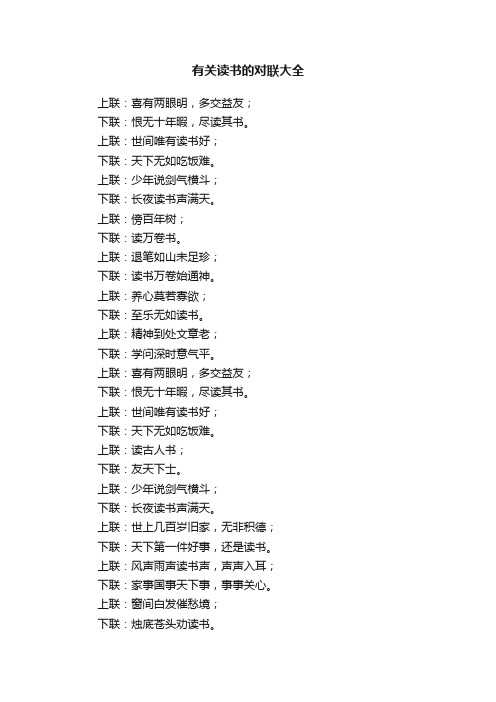 有关读书的对联大全

上联：喜有两眼明，多交益友；
下联：恨无十年暇，尽读其书。
上联：世间唯有读书好；
下联：天下无如吃饭难。
上联：少年说剑气横斗；
下联：长夜读书声满天。
上联：傍百年树；
下联：读万卷书。
上联：退笔如山未足珍；
下联：读书万卷始通神。
上联：养心莫若寡欲；
下联：至乐无如读书。
上联：精神到处文章老；
下联：学问深时意气平。
上联：喜有两眼明，多交益友；
下联：恨无十年暇，尽读其书。
上联：世间唯有读书好；
下联：天下无如吃饭难。
上联：读古人书；
下联：友天下士。
上联：少年说剑气横斗；
下联：长夜读书声满天。
上联：世上几百岁旧家，无非积德；
下联：天下第一件好事，还是读书。
上联：风声雨声读书声，声声入耳；
下联：家事国事天下事，事事关心。
上联：窗间白发催愁境；
下联：烛底苍头劝读书。